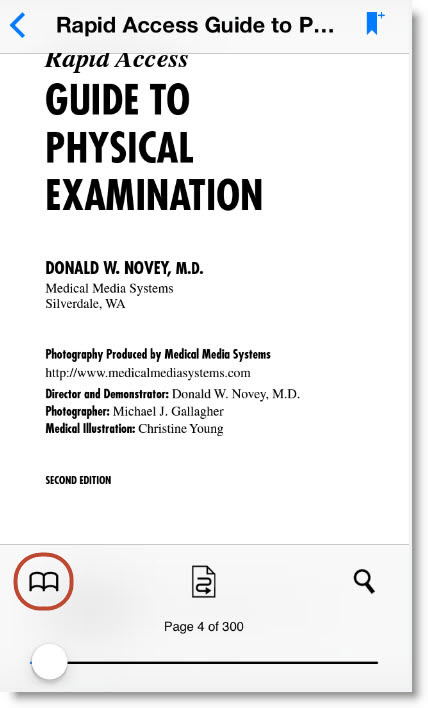 Rapid Access Guide to P...

Rapid Access
GUIDE TO PHYSICAL EXAMINATION

DONALD W. NOVEY, M.D.
Medical Media Systems
Silverdale, WA

Photography Produced by Medical Media Systems
http://www.medicalmediasystems.com
Director and Demonstrator: Donald W. Novey, M.D.
Photographer: Michael J. Gallagher
Medical Illustration: Christine Young

SECOND EDITION

Page 4 of 300